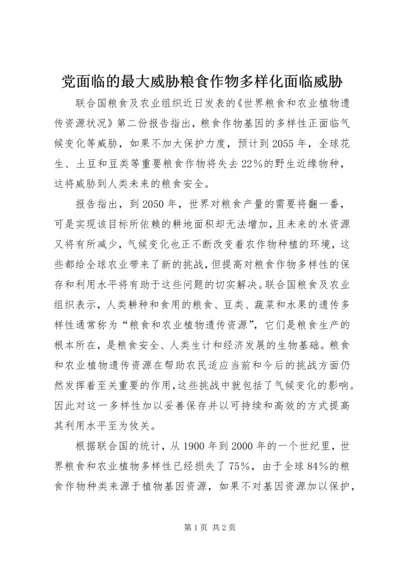 党面临的最大威胁粮食作物多样化面临威胁

联合国粮食及农业组织近日发表的《世界粮食和农业植物遗传资源状况》第二份报告指出，粮食作物基因的多样性正面临气候变化等威胁，如果不加大保护力度，预计到2055年，全球花生、土豆和豆类等重要粮食作物将失去22%的野生近缘物种，这将威胁到人类未来的粮食安全。

报告指出，到2050年，世界对粮食产量的需要将翻一番，可是实现该目标所依赖的耕地面积却无法增加，且未来的水资源又将有所减少，气候变化也正不断改变着农作物种植的环境，这些都给全球农业带来了新的挑战，但提高对粮食作物多样性的保存和利用水平将有助于这些问题的切实解决。联合国粮食及农业组织表示，人类耕种和食用的粮食、豆类、蔬菜和水果的遗传多样性通常称为“粮食和农业植物遗传资源”，它们是粮食生产的根本所在，是粮食安全、人类生计和经济发展的生物基础。粮食和农业植物遗传资源在帮助农民适应当前和今后的挑战方面仍然发挥着至关重要的作用，这些挑战中就包括了气候变化的影响。因此对这一多样性加以妥善保存并以可持续和高效的方式提高其利用水平至为攸关。

根据联合国的统计，从1900年到2000年的一个世纪里，世界粮食和农业植物多样性已经损失了75%，由于全球84%的粮食作物种类来源于植物基因资源，如果不对基因资源加以保护，

第1页 共2页